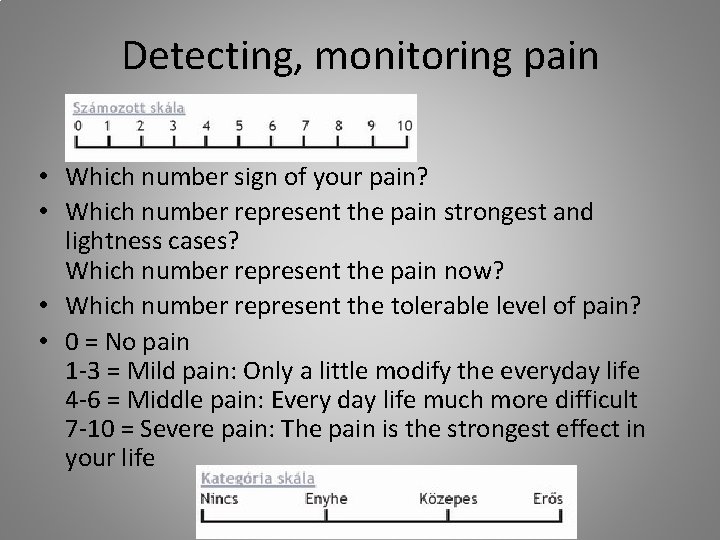 Detecting, monitoring pain

Számozott skála
0 1 2 3 4 5 6 7 8 9 10

• Which number sign of your pain?
• Which number represent the pain strongest and lightness cases?
Which number represent the pain now?
• Which number represent the tolerable level of pain?
• 0 = No pain
1-3 = Mild pain: Only a little modify the everyday life
4-6 = Middle pain: Every day life much more difficult
7-10 = Severe pain: The pain is the strongest effect in your life

Kategória skála
Nincs Enyhe Közepes Erős